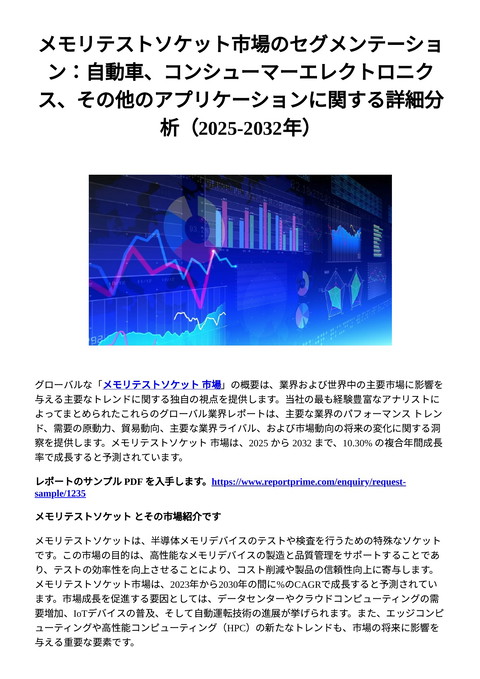 メモリテストソケット市場のセグメンテーション：自動車、コンシューマーエレクトロニクス、その他のアプリケーションに関する詳細分析（2025-2032年）

グローバルな「メモリテストソケット 市場」の概要は、業界および世界中の主要市場に影響を与える主要なトレンドに関する独自の視点を提供します。当社の最も経験豊富なアナリストによってまとめられたこれらのグローバル業界レポートは、主要な業界のパフォーマンス トレンド、需要の原動力、貿易動向、主要な業界ライバル、および市場動向の将来の変化に関する洞察を提供します。メモリテストソケット 市場は、2025 から 2032 まで、10.30% の複合年間成長率で成長すると予測されています。

レポートのサンプル PDF を入手します。https://www.reportprime.com/enquiry/request-sample/1235

メモリテストソケット とその市場紹介です

メモリテストソケットは、半導体メモリデバイスのテストや検査を行うための特殊なソケットです。この市場の目的は、高性能なメモリデバイスの製造と品質管理をサポートすることであり、テストの効率性を向上させることにより、コスト削減や製品の信頼性向上に寄与します。メモリテストソケット市場は、2023年から2030年の間に%のCAGRで成長すると予測されています。市場成長を促進する要因としては、データセンターやクラウドコンピューティングの需要増加、IoTデバイスの普及、そして自動運転技術の進展が挙げられます。また、エッジコンピューティングや高性能コンピューティング（HPC）の新たなトレンドも、市場の将来に影響を与える重要な要素です。